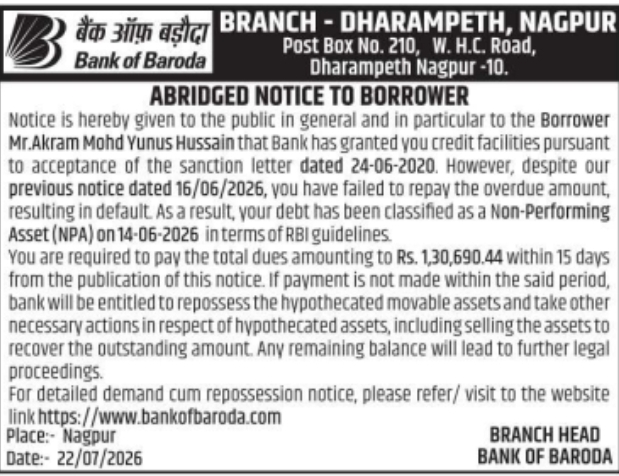 बैंक ऑफ़ बड़ौदा
Bank of Baroda

BRANCH - DHARAMPETH, NAGPUR
Post Box No. 210, W. H.C. Road, Dharampeth Nagpur -10.

ABRIDGED NOTICE TO BORROWER

Notice is hereby given to the public in general and in particular to the Borrower Mr.Akram Mohd Yunus Hussain that Bank has granted you credit facilities pursuant to acceptance of the sanction letter dated 24-06-2020. However, despite our previous notice dated 16/06/2026, you have failed to repay the overdue amount, resulting in default. As a result, your debt has been classified as a Non-Performing Asset (NPA) on 14-06-2026 in terms of RBI guidelines.

You are required to pay the total dues amounting to Rs. 1,30,690.44 within 15 days from the publication of this notice. If payment is not made within the said period, bank will be entitled to repossess the hypothecated movable assets and take other necessary actions in respect of hypothecated assets, including selling the assets to recover the outstanding amount. Any remaining balance will lead to further legal proceedings.

For detailed demand cum repossession notice, please refer/ visit to the website link https://www.bankofbaroda.com

Place:- Nagpur
Date:- 22/07/2026

BRANCH HEAD
BANK OF BARODA